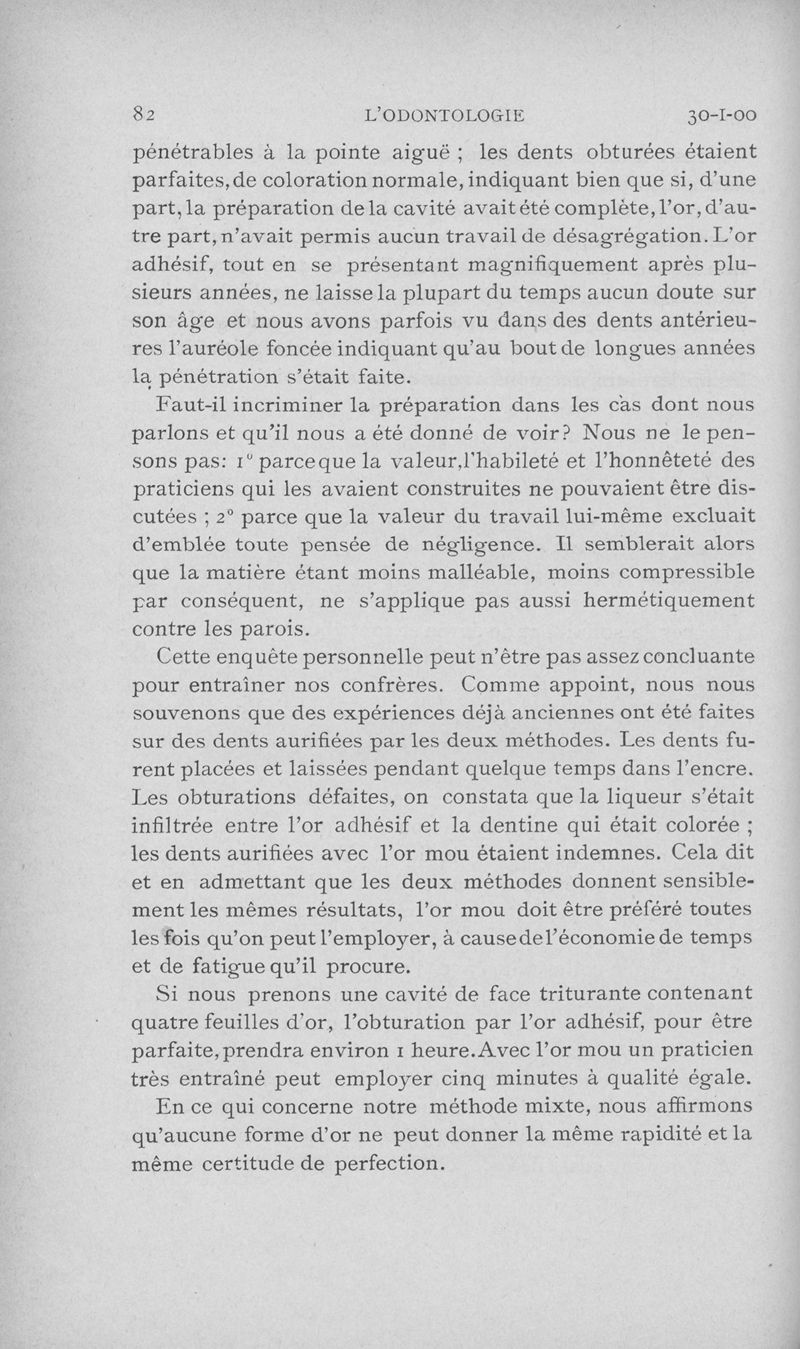 82 L'ODONTOLOGIE 30-I-00

pénétrables à la pointe aiguë ; les dents obturées étaient parfaites, de coloration normale, indiquant bien que si, d'une part, la préparation de la cavité avait été complète, l'or, d'autre part, n'avait permis aucun travail de désagrégation. L'or adhésif, tout en se présentant magnifiquement après plusieurs années, ne laisse la plupart du temps aucun doute sur son âge et nous avons parfois vu dans des dents antérieures l'auréole foncée indiquant qu'au bout de longues années la pénétration s'était faite.

Faut-il incriminer la préparation dans les cas dont nous parlons et qu'il nous a été donné de voir? Nous ne le pensons pas: 1° parce que la valeur, l'habileté et l'honnêteté des praticiens qui les avaient construites ne pouvaient être discutées ; 2° parce que la valeur du travail lui-même excluait d'emblée toute pensée de négligence. Il semblerait alors que la matière étant moins malléable, moins compressible par conséquent, ne s'applique pas aussi hermétiquement contre les parois.

Cette enquête personnelle peut n'être pas assez concluante pour entraîner nos confrères. Comme appoint, nous nous souvenons que des expériences déjà anciennes ont été faites sur des dents aurifiées par les deux méthodes. Les dents furent placées et laissées pendant quelque temps dans l'encre. Les obturations défaites, on constata que la liqueur s'était infiltrée entre l'or adhésif et la dentine qui était colorée ; les dents aurifiées avec l'or mou étaient indemnes. Cela dit et en admettant que les deux méthodes donnent sensiblement les mêmes résultats, l'or mou doit être préféré toutes les fois qu'on peut l'employer, à cause de l'économie de temps et de fatigue qu'il procure.

Si nous prenons une cavité de face triturante contenant quatre feuilles d'or, l'obturation par l'or adhésif, pour être parfaite, prendra environ 1 heure. Avec l'or mou un praticien très entraîné peut employer cinq minutes à qualité égale.

En ce qui concerne notre méthode mixte, nous affirmons qu'aucune forme d'or ne peut donner la même rapidité et la même certitude de perfection.